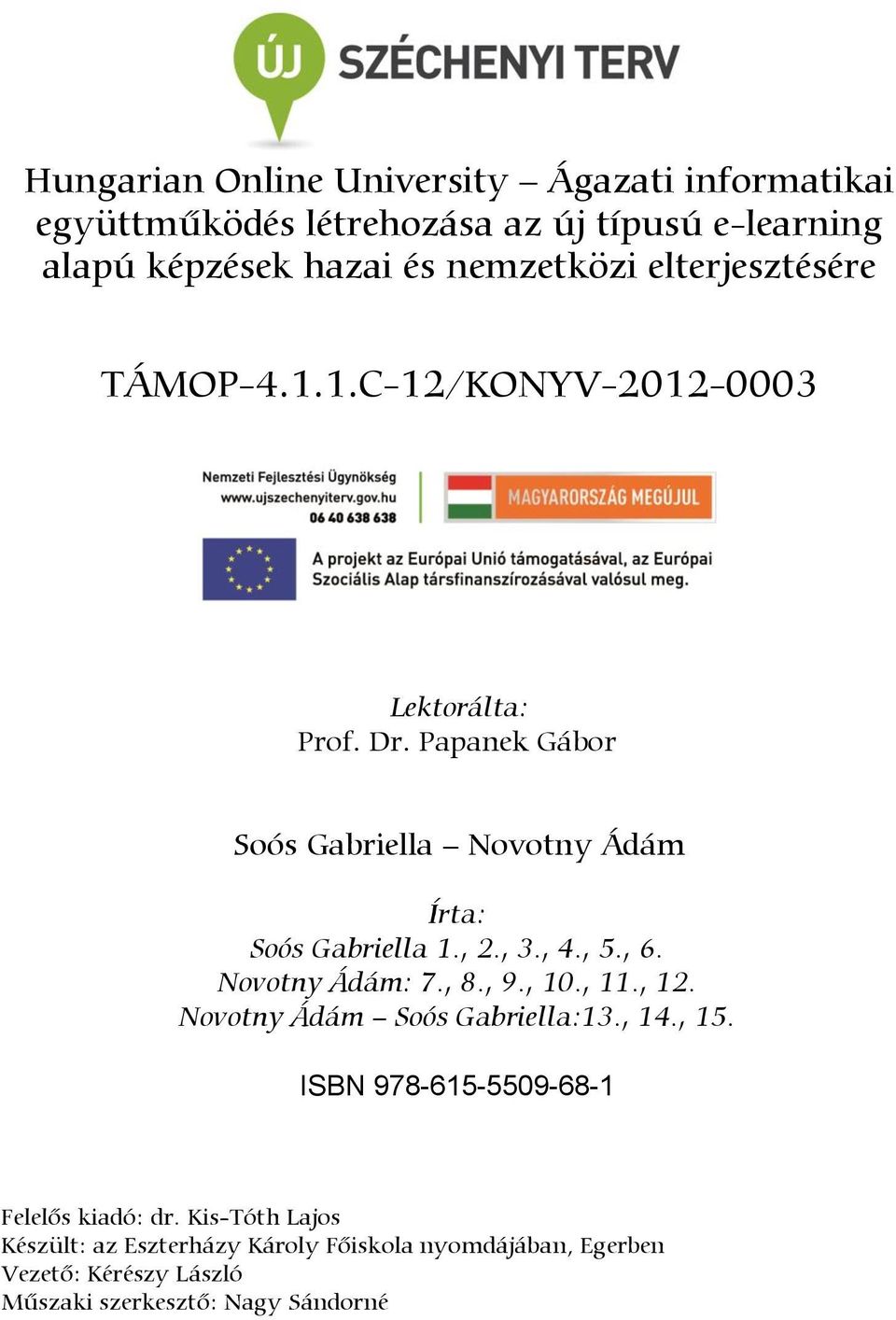 ÚJ SZÉCHENYI TERV

Hungarian Online University – Ágazati informatikai együttműködés létrehozása az új típusú e-learning alapú képzések hazai és nemzetközi elterjesztésére

TÁMOP-4.1.1.C-12/KONYV-2012-0003

Nemzeti Fejlesztési Ügynökség
www.ujszechenyiterv.gov.hu
06 40 638 638

MAGYARORSZÁG MEGÚJUL

A projekt az Európai Unió támogatásával, az Európai Szociális Alap társfinanszírozásával valósul meg.

Lektorálta:
Prof. Dr. Papanek Gábor

Soós Gabriella – Novotny Ádám

Írta:
Soós Gabriella 1., 2., 3., 4., 5., 6.
Novotny Ádám: 7., 8., 9., 10., 11., 12.
Novotny Ádám – Soós Gabriella:13., 14., 15.

ISBN 978-615-5509-68-1

Felelős kiadó: dr. Kis-Tóth Lajos
Készült: az Eszterházy Károly Főiskola nyomdájában, Egerben
Vezető: Kérészy László
Műszaki szerkesztő: Nagy Sándorné